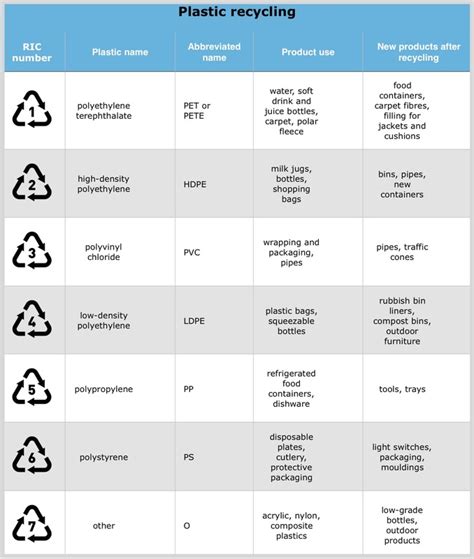 Plastic recycling

| RIC number | Plastic name | Abbreviated name | Product use | New products after recycling |
|---|---|---|---|---|
| 1 | polyethylene terephthalate | PET or PETE | water, soft drink and juice bottles, carpet, polar fleece | food containers, carpet fibres, filling for jackets and cushions |
| 2 | high-density polyethylene | HDPE | milk jugs, bottles, shopping bags | bins, pipes, new containers |
| 3 | polyvinyl chloride | PVC | wrapping and packaging, pipes | pipes, traffic cones |
| 4 | low-density polyethylene | LDPE | plastic bags, squeezable bottles | rubbish bin liners, compost bins, outdoor furniture |
| 5 | polypropylene | PP | refrigerated food containers, dishware | tools, trays |
| 6 | polystyrene | PS | disposable plates, cutlery, protective packaging | light switches, packaging, mouldings |
| 7 | other | O | acrylic, nylon, composite plastics | low-grade bottles, outdoor products |